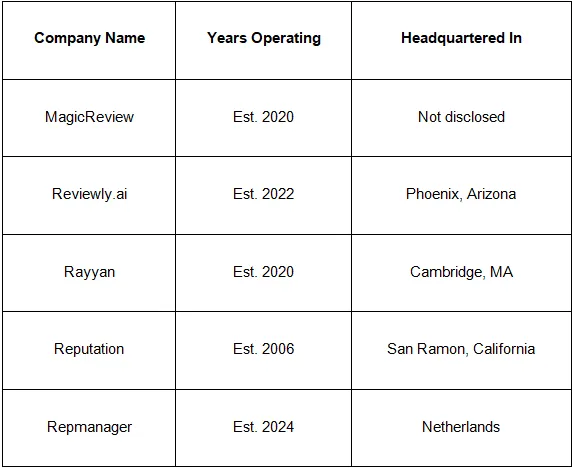 | Company Name | Years Operating | Headquartered In |
|---|---|---|
| MagicReview | Est. 2020 | Not disclosed |
| Reviewly.ai | Est. 2022 | Phoenix, Arizona |
| Rayyan | Est. 2020 | Cambridge, MA |
| Reputation | Est. 2006 | San Ramon, California |
| Repmanager | Est. 2024 | Netherlands |